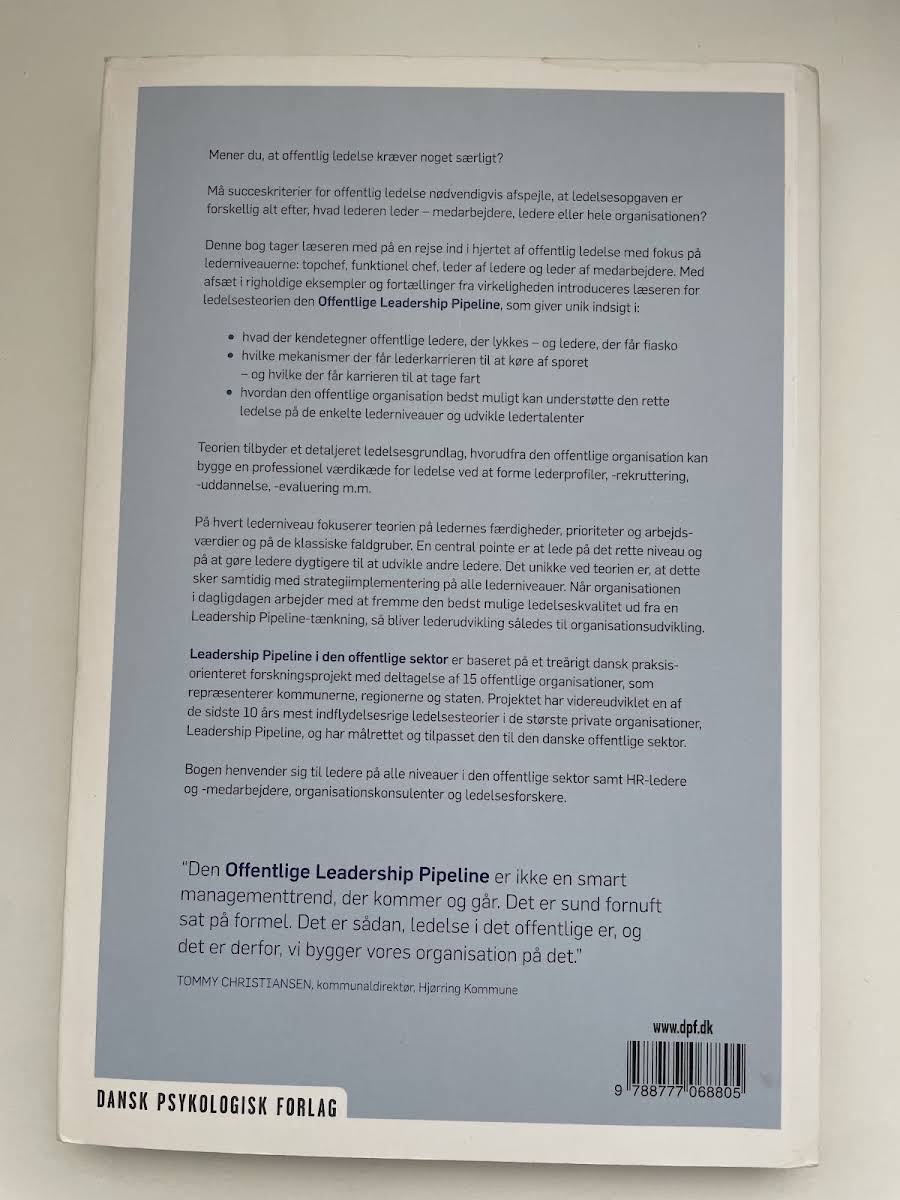 Mener du, at offentlig ledelse kræver noget særligt?

Må succeskriterier for offentlig ledelse nødvendigvis afspejle, at ledelsesopgaven er forskellig alt efter, hvad lederen leder – medarbejdere, ledere eller hele organisationen?

Denne bog tager læseren med på en rejse ind i hjertet af offentlig ledelse med fokus på lederniveauerne: topchef, funktionel chef, leder af ledere og leder af medarbejdere. Med afsæt i righoldige eksempler og fortællinger fra virkeligheden introduceres læseren for ledelsesteorien den Offentlige Leadership Pipeline, som giver unik indsigt i:

• hvad der kendetegner offentlige ledere, der lykkes – og ledere, der får fiasko
• hvilke mekanismer der får lederkarrieren til at køre af sporet – og hvilke der får karrieren til at tage fart
• hvordan den offentlige organisation bedst muligt kan understøtte den rette ledelse på de enkelte lederniveauer og udvikle ledertalenter

Teorien tilbyder et detaljeret ledelsesgrundlag, hvorudfra den offentlige organisation kan bygge en professionel værdikæde for ledelse ved at forme lederprofiler, -rekruttering, -uddannelse, -evaluering m.m.

På hvert lederniveau fokuserer teorien på ledernes færdigheder, prioriteter og arbejdsværdier og på de klassiske faldgruber. En central pointe er at lede på det rette niveau og på at gøre ledere dygtigere til at udvikle andre ledere. Det unikke ved teorien er, at dette sker samtidig med strategiimplementering på alle lederniveauer. Når organisationen i dagligdagen arbejder med at fremme den bedst mulige ledelseskvalitet ud fra en Leadership Pipeline-tænkning, så bliver lederudvikling således til organisationsudvikling.

Leadership Pipeline i den offentlige sektor er baseret på et treårigt dansk praksisorienteret forskningsprojekt med deltagelse af 15 offentlige organisationer, som repræsenterer kommunerne, regionerne og staten. Projektet har videreudviklet en af de sidste 10 års mest indflydelsesrige ledelsesteorier i de største private organisationer, Leadership Pipeline, og har målrettet og tilpasset den til den danske offentlige sektor.

Bogen henvender sig til ledere på alle niveauer i den offentlige sektor samt HR-ledere og -medarbejdere, organisationskonsulenter og ledelsesforskere.

"Den Offentlige Leadership Pipeline er ikke en smart managementtrend, der kommer og går. Det er sund fornuft sat på formel. Det er sådan, ledelse i det offentlige er, og det er derfor, vi bygger vores organisation på det."

TOMMY CHRISTIANSEN, kommunaldirektør, Hjørring Kommune

www.dpf.dk

9 788777 068805

DANSK PSYKOLOGISK FORLAG